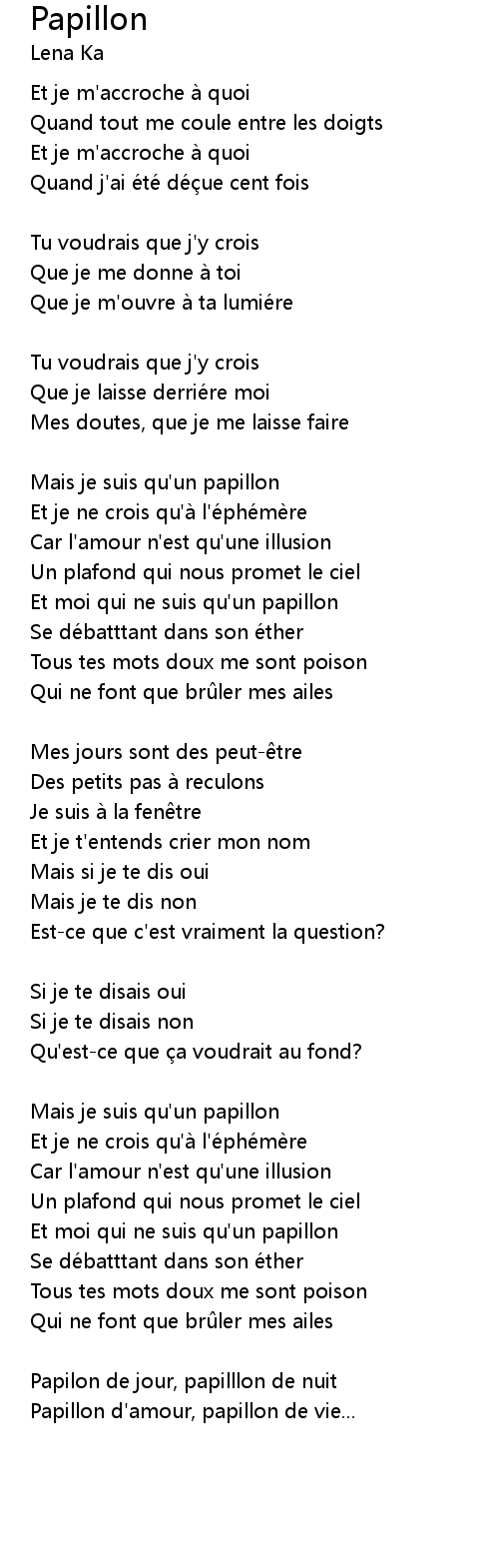 Papillon
Lena Ka

Et je m'accroche à quoi
Quand tout me coule entre les doigts
Et je m'accroche à quoi
Quand j'ai été déçue cent fois

Tu voudrais que j'y crois
Que je me donne à toi
Que je m'ouvre à ta lumiére

Tu voudrais que j'y crois
Que je laisse derriére moi
Mes doutes, que je me laisse faire

Mais je suis qu'un papillon
Et je ne crois qu'à l'éphémère
Car l'amour n'est qu'une illusion
Un plafond qui nous promet le ciel
Et moi qui ne suis qu'un papillon
Se débatttant dans son éther
Tous tes mots doux me sont poison
Qui ne font que brûler mes ailes

Mes jours sont des peut-être
Des petits pas à reculons
Je suis à la fenêtre
Et je t'entends crier mon nom
Mais si je te dis oui
Mais je te dis non
Est-ce que c'est vraiment la question?

Si je te disais oui
Si je te disais non
Qu'est-ce que ça voudrait au fond?

Mais je suis qu'un papillon
Et je ne crois qu'à l'éphémère
Car l'amour n'est qu'une illusion
Un plafond qui nous promet le ciel
Et moi qui ne suis qu'un papillon
Se débatttant dans son éther
Tous tes mots doux me sont poison
Qui ne font que brûler mes ailes

Papilon de jour, papilllon de nuit
Papillon d'amour, papillon de vie...